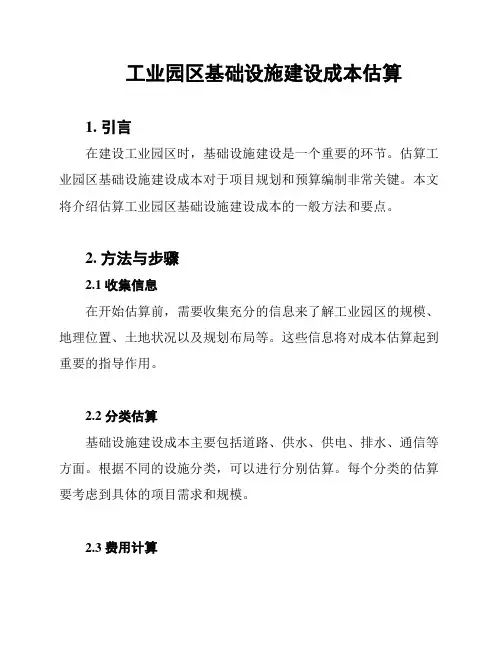 工业园区基础设施建设成本估算

1. 引言

在建设工业园区时，基础设施建设是一个重要的环节。估算工业园区基础设施建设成本对于项目规划和预算编制非常关键。本文将介绍估算工业园区基础设施建设成本的一般方法和要点。

2. 方法与步骤

2.1 收集信息

在开始估算前，需要收集充分的信息来了解工业园区的规模、地理位置、土地状况以及规划布局等。这些信息将对成本估算起到重要的指导作用。

2.2 分类估算

基础设施建设成本主要包括道路、供水、供电、排水、通信等方面。根据不同的设施分类，可以进行分别估算。每个分类的估算要考虑到具体的项目需求和规模。

2.3 费用计算